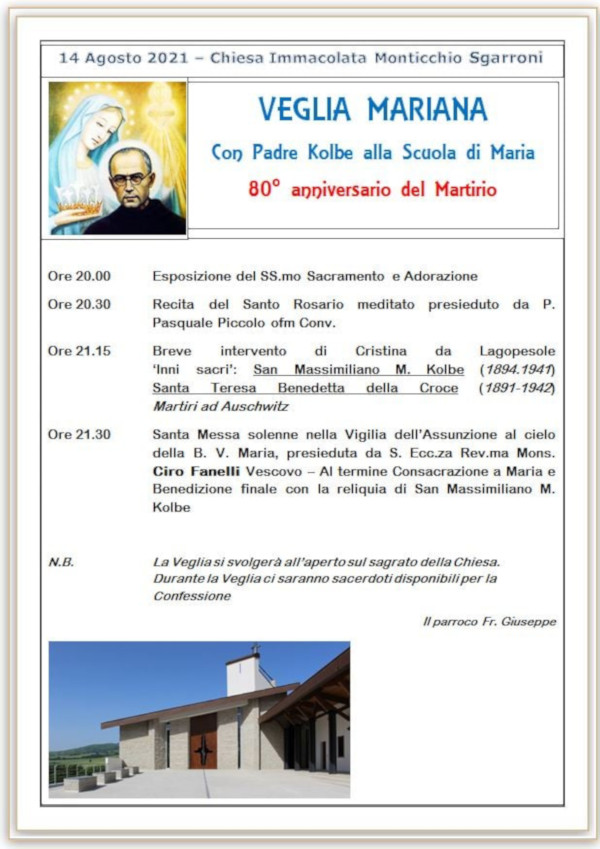 14 Agosto 2021 – Chiesa Immacolata Monticchio Sgarroni

VEGLIA MARIANA

Con Padre Kolbe alla Scuola di Maria

80° anniversario del Martirio

Ore 20.00 Esposizione del SS.mo Sacramento e Adorazione

Ore 20.30 Recita del Santo Rosario meditato presieduto da P. Pasquale Piccolo ofm Conv.

Ore 21.15 Breve intervento di Cristina da Lagopesole 'Inni sacri': San Massimiliano M. Kolbe (1894.1941) Santa Teresa Benedetta della Croce (1891-1942) Martiri ad Auschwitz

Ore 21.30 Santa Messa solenne nella Vigilia dell'Assunzione al cielo della B. V. Maria, presieduta da S. Ecc.za Rev.ma Mons. Ciro Fanelli Vescovo – Al termine Consacrazione a Maria e Benedizione finale con la reliquia di San Massimiliano M. Kolbe

N.B. La Veglia si svolgerà all'aperto sul sagrato della Chiesa. Durante la Veglia ci saranno sacerdoti disponibili per la Confessione

Il parroco Fr. Giuseppe